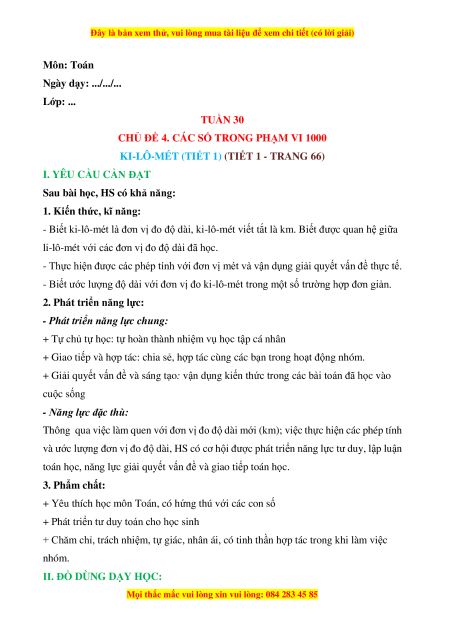 Đây là bản xem thử, vui lòng mua tài liệu để xem chi tiết (có lời giải)

Môn: Toán

Ngày dạy: .../.../...

Lớp: ...

TUẦN 30

CHỦ ĐỀ 4. CÁC SỐ TRONG PHẠM VI 1000

KI-LÔ-MÉT (TIẾT 1) (TIẾT 1 - TRANG 66)

I. YÊU CẦU CẦN ĐẠT

Sau bài học, HS có khả năng:

1. Kiến thức, kĩ năng:

- Biết ki-lô-mét là đơn vị đo độ dài, ki-lô-mét viết tắt là km. Biết được quan hệ giữa li-lô-mét với các đơn vị đo độ dài đã học.

- Thực hiện được các phép tính với đơn vị mét và vận dụng giải quyết vấn đề thực tế.

- Biết ước lượng độ dài với đơn vị đo ki-lô-mét trong một số trường hợp đơn giản.

2. Phát triển năng lực:

- Phát triển năng lực chung:

+ Tự chủ tự học: tự hoàn thành nhiệm vụ học tập cá nhân

+ Giao tiếp và hợp tác: chia sẻ, hợp tác cùng các bạn trong hoạt động nhóm.

+ Giải quyết vấn đề và sáng tạo: vận dụng kiến thức trong các bài toán đã học vào cuộc sống

- Năng lực đặc thù:

Thông qua việc làm quen với đơn vị đo độ dài mới (km); việc thực hiện các phép tính và ước lượng đơn vị đo độ dài, HS có cơ hội được phát triển năng lực tư duy, lập luận toán học, năng lực giải quyết vấn đề và giao tiếp toán học.

3. Phẩm chất:

+ Yêu thích học môn Toán, có hứng thú với các con số

+ Phát triển tư duy toán cho học sinh

+ Chăm chỉ, trách nhiệm, tự giác, nhân ái, có tinh thần hợp tác trong khi làm việc nhóm.

II. ĐỒ DÙNG DẠY HỌC:

Mọi thắc mắc vui lòng xin vui lòng: 084 283 45 85